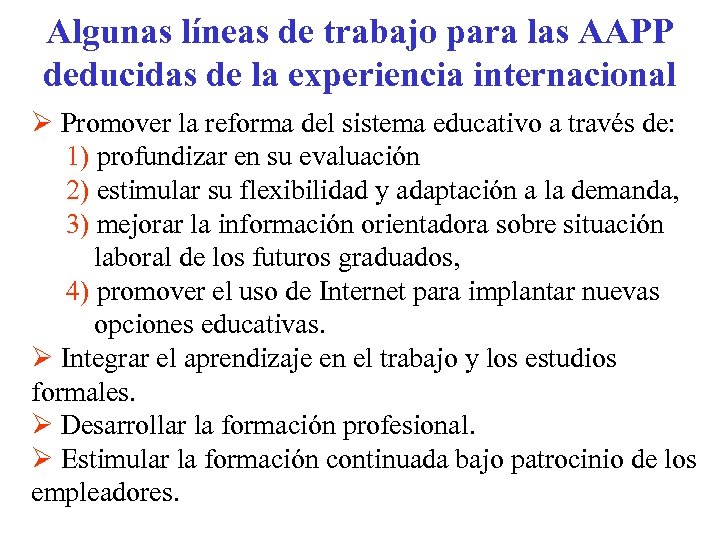 Algunas líneas de trabajo para las AAPP deducidas de la experiencia internacional

➢ Promover la reforma del sistema educativo a través de:
1) profundizar en su evaluación
2) estimular su flexibilidad y adaptación a la demanda,
3) mejorar la información orientadora sobre situación laboral de los futuros graduados,
4) promover el uso de Internet para implantar nuevas opciones educativas.

➢ Integrar el aprendizaje en el trabajo y los estudios formales.

➢ Desarrollar la formación profesional.

➢ Estimular la formación continuada bajo patrocinio de los empleadores.